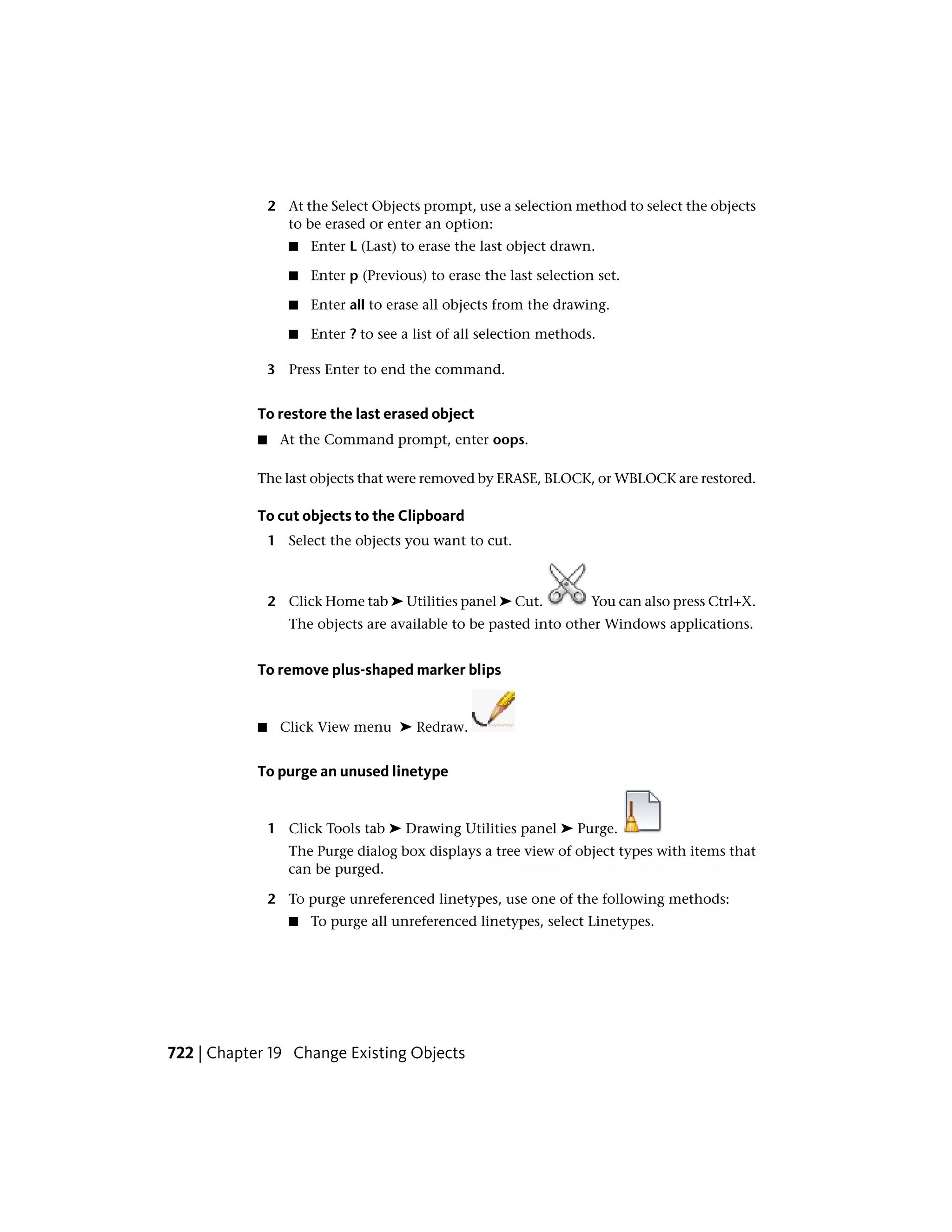 2 At the Select Objects prompt, use a selection method to select the objects to be erased or enter an option:

■ Enter L (Last) to erase the last object drawn.

■ Enter p (Previous) to erase the last selection set.

■ Enter all to erase all objects from the drawing.

■ Enter ? to see a list of all selection methods.

3 Press Enter to end the command.

To restore the last erased object

■ At the Command prompt, enter oops.

The last objects that were removed by ERASE, BLOCK, or WBLOCK are restored.

To cut objects to the Clipboard

1 Select the objects you want to cut.

2 Click Home tab ➤ Utilities panel ➤ Cut. You can also press Ctrl+X. The objects are available to be pasted into other Windows applications.

To remove plus-shaped marker blips

■ Click View menu ➤ Redraw.

To purge an unused linetype

1 Click Tools tab ➤ Drawing Utilities panel ➤ Purge. The Purge dialog box displays a tree view of object types with items that can be purged.

2 To purge unreferenced linetypes, use one of the following methods:

■ To purge all unreferenced linetypes, select Linetypes.

722 | Chapter 19 Change Existing Objects